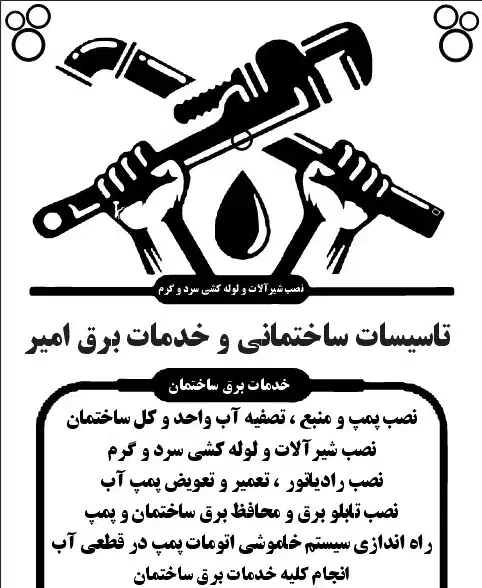 نصب شیرآلات و لوله کشی سرد و گرم

تاسیسات ساختمانی و خدمات برق امیر

خدمات برق ساختمان

نصب پمپ و منبع ، تصفیه آب واحد و کل ساختمان
نصب شیر آلات و لوله کشی سرد و گرم
نصب رادیاتور ، تعمیر و تعویض پمپ آب
نصب تابلو برق و محافظ برق ساختمان و پمپ
راه اندازی سیستم خاموشی اتومات پمپ در قطعی آب
انجام کلیه خدمات برق ساختمان